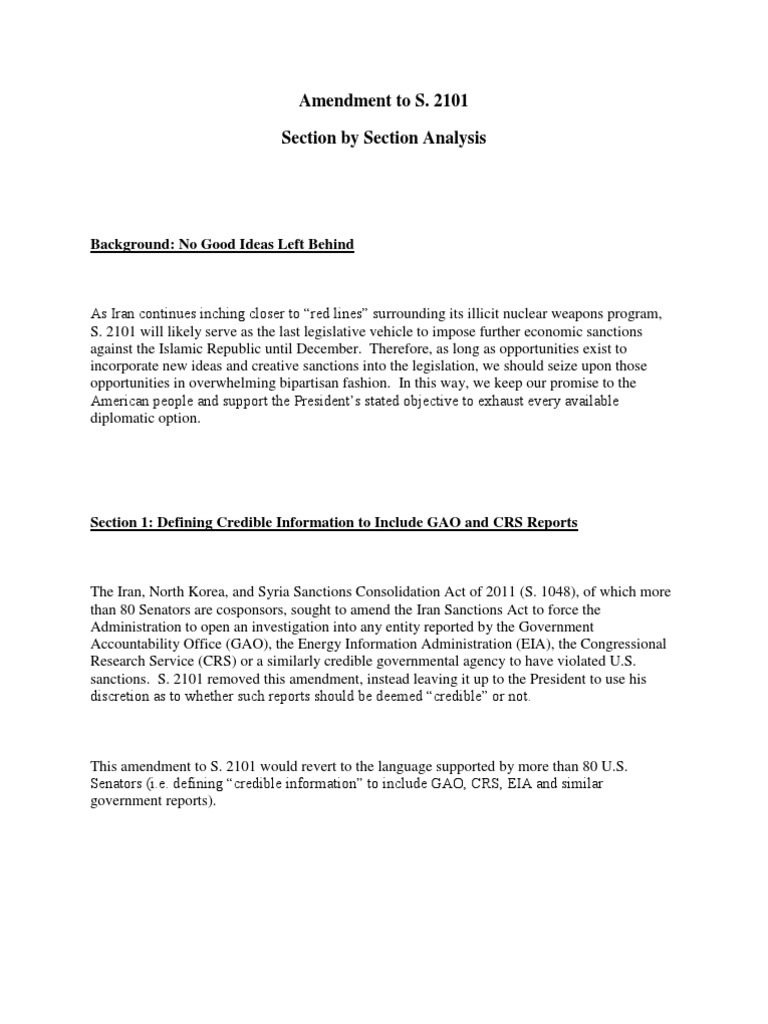 Amendment to S. 2101

Section by Section Analysis

Background: No Good Ideas Left Behind

As Iran continues inching closer to "red lines" surrounding its illicit nuclear weapons program, S. 2101 will likely serve as the last legislative vehicle to impose further economic sanctions against the Islamic Republic until December. Therefore, as long as opportunities exist to incorporate new ideas and creative sanctions into the legislation, we should seize upon those opportunities in overwhelming bipartisan fashion. In this way, we keep our promise to the American people and support the President's stated objective to exhaust every available diplomatic option.

Section 1: Defining Credible Information to Include GAO and CRS Reports

The Iran, North Korea, and Syria Sanctions Consolidation Act of 2011 (S. 1048), of which more than 80 Senators are cosponsors, sought to amend the Iran Sanctions Act to force the Administration to open an investigation into any entity reported by the Government Accountability Office (GAO), the Energy Information Administration (EIA), the Congressional Research Service (CRS) or a similarly credible governmental agency to have violated U.S. sanctions. S. 2101 removed this amendment, instead leaving it up to the President to use his discretion as to whether such reports should be deemed "credible" or not.

This amendment to S. 2101 would revert to the language supported by more than 80 U.S. Senators (i.e. defining "credible information" to include GAO, CRS, EIA and similar government reports).